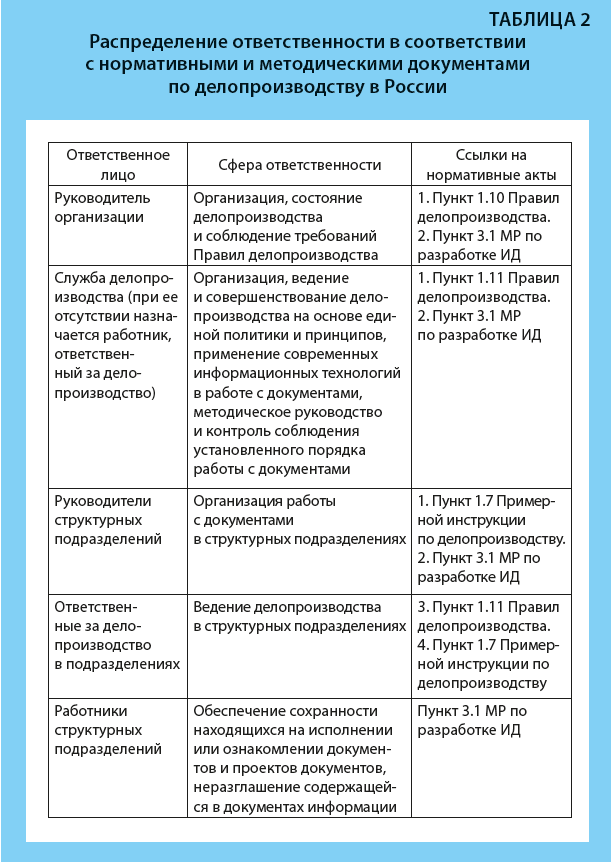 ТАБЛИЦА 2

Распределение ответственности в соответствии с нормативными и методическими документами по делопроизводству в России

| Ответственное лицо | Сфера ответственности | Ссылки на нормативные акты |
|---|---|---|
| Руководитель организации | Организация, состояние делопроизводства и соблюдение требований Правил делопроизводства | 1. Пункт 1.10 Правил делопроизводства. 2. Пункт 3.1 МР по разработке ИД |
| Служба делопроизводства (при ее отсутствии назначается работник, ответственный за делопроизводство) | Организация, ведение и совершенствование делопроизводства на основе единой политики и принципов, применение современных информационных технологий в работе с документами, методическое руководство и контроль соблюдения установленного порядка работы с документами | 1. Пункт 1.11 Правил делопроизводства. 2. Пункт 3.1 МР по разработке ИД |
| Руководители структурных подразделений | Организация работы с документами в структурных подразделениях | 1. Пункт 1.7 Примерной инструкции по делопроизводству. 2. Пункт 3.1 МР по разработке ИД |
| Ответственные за делопроизводство в подразделениях | Ведение делопроизводства в структурных подразделениях | 3. Пункт 1.11 Правил делопроизводства. 4. Пункт 1.7 Примерной инструкции по делопроизводству |
| Работники структурных подразделений | Обеспечение сохранности находящихся на исполнении или ознакомлении документов и проектов документов, неразглашение содержащейся в документах информации | Пункт 3.1 МР по разработке ИД |